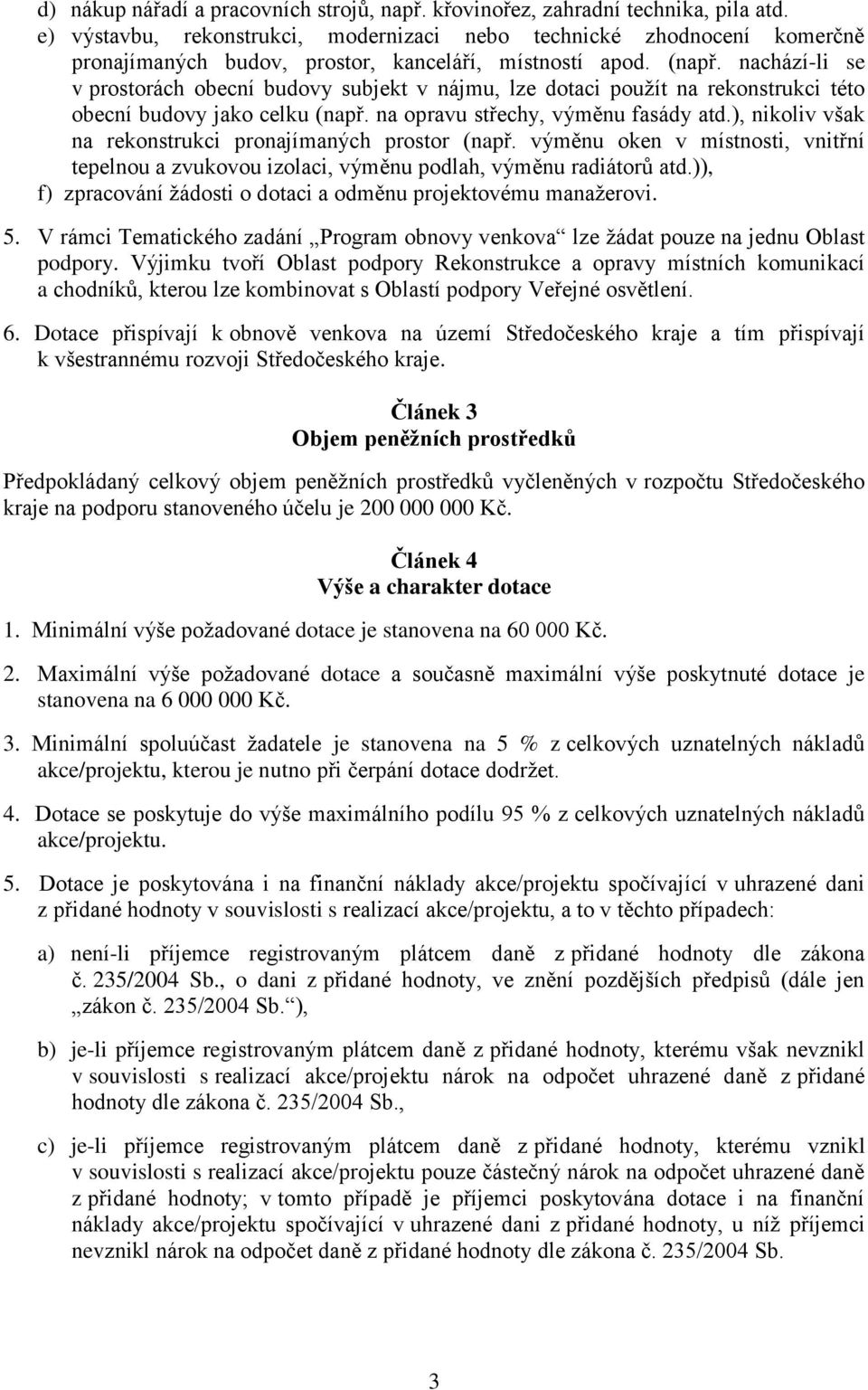 d) nákup nářadí a pracovních strojů, např. křovinořez, zahradní technika, pila atd.
e) výstavbu, rekonstrukci, modernizaci nebo technické zhodnocení komerčně pronajímaných budov, prostor, kanceláří, místností apod. (např. nachází-li se v prostorách obecní budovy subjekt v nájmu, lze dotaci použít na rekonstrukci této obecní budovy jako celku (např. na opravu střechy, výměnu fasády atd.), nikoliv však na rekonstrukci pronajímaných prostor (např. výměnu oken v místnosti, vnitřní tepelnou a zvukovou izolaci, výměnu podlah, výměnu radiátorů atd.)),
f) zpracování žádosti o dotaci a odměnu projektovému manažerovi.

5. V rámci Tematického zadání „Program obnovy venkova“ lze žádat pouze na jednu Oblast podpory. Výjimku tvoří Oblast podpory Rekonstrukce a opravy místních komunikací a chodníků, kterou lze kombinovat s Oblastí podpory Veřejné osvětlení.

6. Dotace přispívají k obnově venkova na území Středočeského kraje a tím přispívají k všestrannému rozvoji Středočeského kraje.

Článek 3
Objem peněžních prostředků

Předpokládaný celkový objem peněžních prostředků vyčleněných v rozpočtu Středočeského kraje na podporu stanoveného účelu je 200 000 000 Kč.

Článek 4
Výše a charakter dotace

1. Minimální výše požadované dotace je stanovena na 60 000 Kč.

2. Maximální výše požadované dotace a současně maximální výše poskytnuté dotace je stanovena na 6 000 000 Kč.

3. Minimální spoluúčast žadatele je stanovena na 5 % z celkových uznatelných nákladů akce/projektu, kterou je nutno při čerpání dotace dodržet.

4. Dotace se poskytuje do výše maximálního podílu 95 % z celkových uznatelných nákladů akce/projektu.

5. Dotace je poskytována i na finanční náklady akce/projektu spočívající v uhrazené dani z přidané hodnoty v souvislosti s realizací akce/projektu, a to v těchto případech:

a) není-li příjemce registrovaným plátcem daně z přidané hodnoty dle zákona č. 235/2004 Sb., o dani z přidané hodnoty, ve znění pozdějších předpisů (dále jen „zákon č. 235/2004 Sb.“),

b) je-li příjemce registrovaným plátcem daně z přidané hodnoty, kterému však nevznikl v souvislosti s realizací akce/projektu nárok na odpočet uhrazené daně z přidané hodnoty dle zákona č. 235/2004 Sb.,

c) je-li příjemce registrovaným plátcem daně z přidané hodnoty, kterému vznikl v souvislosti s realizací akce/projektu pouze částečný nárok na odpočet uhrazené daně z přidané hodnoty; v tomto případě je příjemci poskytována dotace i na finanční náklady akce/projektu spočívající v uhrazené dani z přidané hodnoty, u níž příjemci nevznikl nárok na odpočet daně z přidané hodnoty dle zákona č. 235/2004 Sb.

3